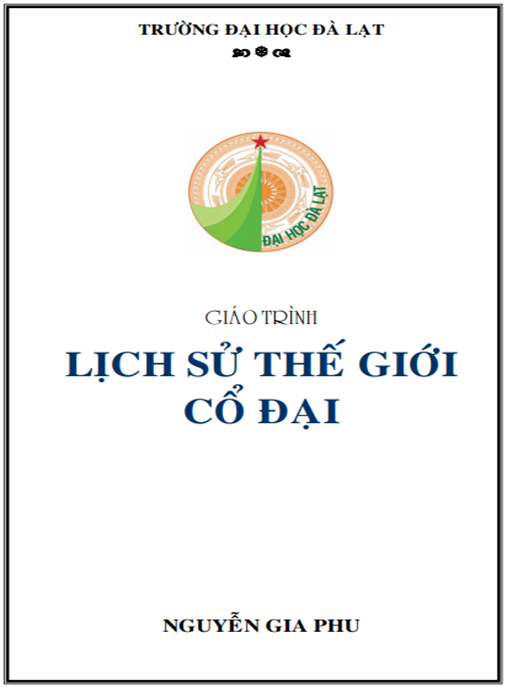 TRƯỜNG ĐẠI HỌC ĐÀ LẠT

ĐẠI HỌC ĐÀ LẠT

GIÁO TRÌNH

LỊCH SỬ THẾ GIỚI CỔ ĐẠI

NGUYỄN GIA PHU